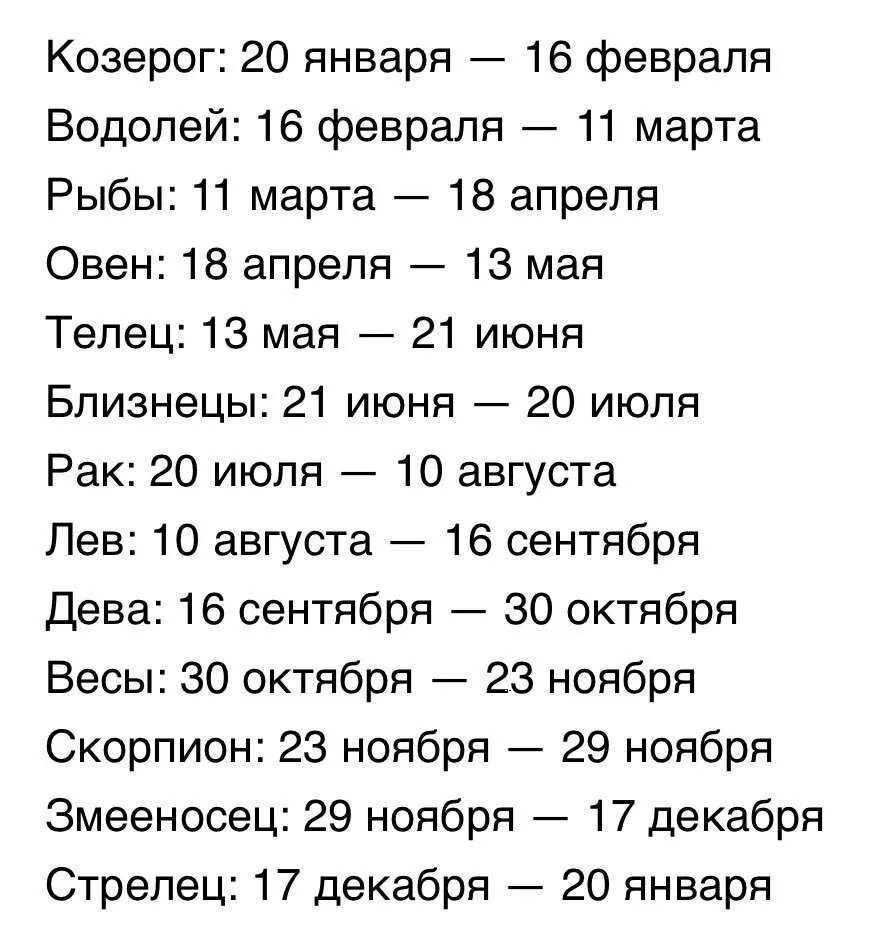 Козерог: 20 января — 16 февраля
Водолей: 16 февраля — 11 марта
Рыбы: 11 марта — 18 апреля
Овен: 18 апреля — 13 мая
Телец: 13 мая — 21 июня
Близнецы: 21 июня — 20 июля
Рак: 20 июля — 10 августа
Лев: 10 августа — 16 сентября
Дева: 16 сентября — 30 октября
Весы: 30 октября — 23 ноября
Скорпион: 23 ноября — 29 ноября
Змееносец: 29 ноября — 17 декабря
Стрелец: 17 декабря — 20 января